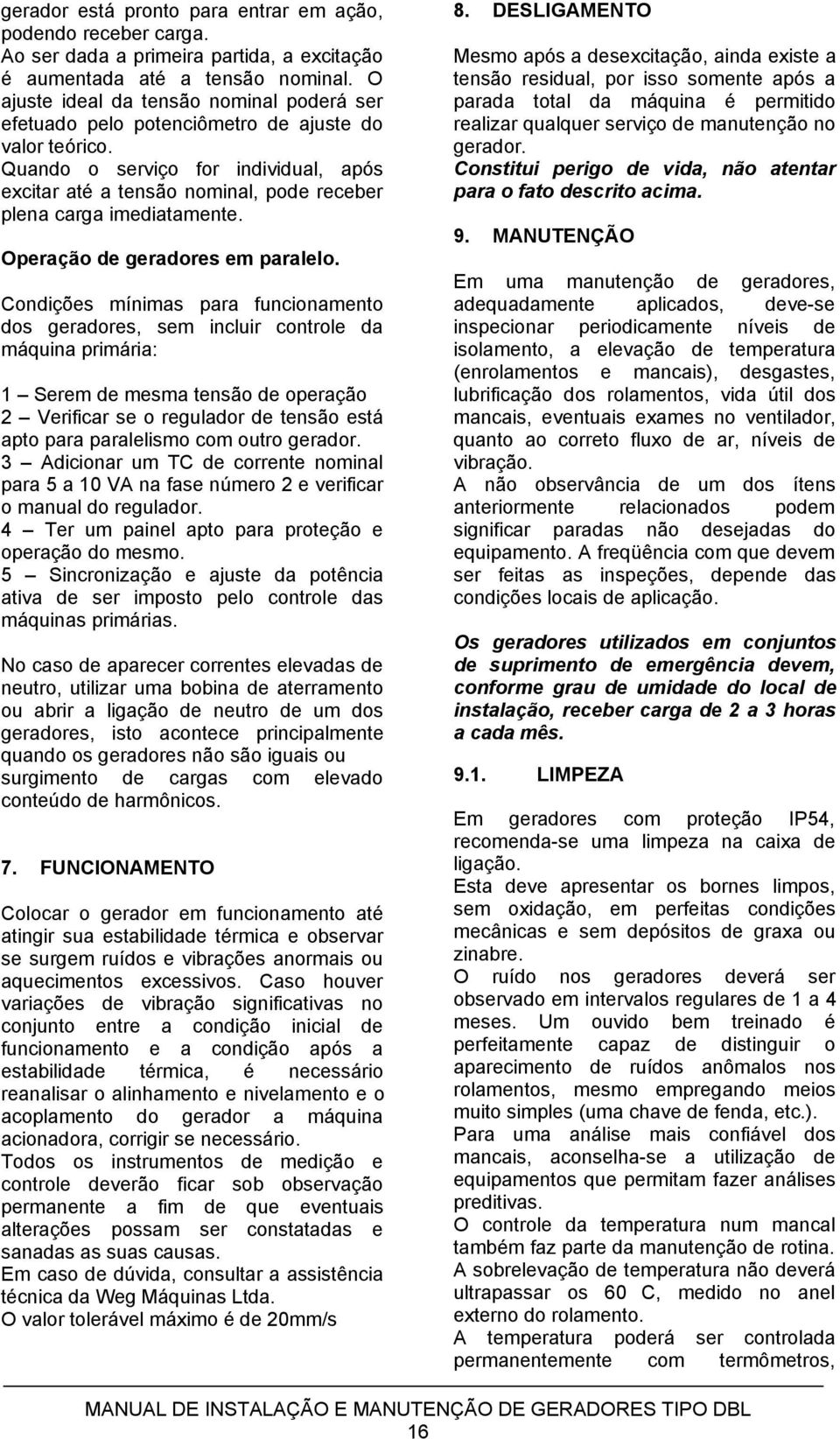 gerador está pronto para entrar em ação, podendo receber carga.
Ao ser dada a primeira partida, a excitação é aumentada até a tensão nominal. O ajuste ideal da tensão nominal poderá ser efetuado pelo potenciômetro de ajuste do valor teórico.
Quando o serviço for individual, após excitar até a tensão nominal, pode receber plena carga imediatamente.

Operação de geradores em paralelo.

Condições mínimas para funcionamento dos geradores, sem incluir controle da máquina primária:

1 – Serem de mesma tensão de operação
2 – Verificar se o regulador de tensão está apto para paralelismo com outro gerador.
3 – Adicionar um TC de corrente nominal para 5 a 10 VA na fase número 2 e verificar o manual do regulador.
4 – Ter um painel apto para proteção e operação do mesmo.
5 – Sincronização e ajuste da potência ativa de ser imposto pelo controle das máquinas primárias.

No caso de aparecer correntes elevadas de neutro, utilizar uma bobina de aterramento ou abrir a ligação de neutro de um dos geradores, isto acontece principalmente quando os geradores não são iguais ou surgimento de cargas com elevado conteúdo de harmônicos.

7. FUNCIONAMENTO

Colocar o gerador em funcionamento até atingir sua estabilidade térmica e observar se surgem ruídos e vibrações anormais ou aquecimentos excessivos. Caso houver variações de vibração significativas no conjunto entre a condição inicial de funcionamento e a condição após a estabilidade térmica, é necessário reanalisar o alinhamento e nivelamento e o acoplamento do gerador a máquina acionadora, corrigir se necessário.
Todos os instrumentos de medição e controle deverão ficar sob observação permanente a fim de que eventuais alterações possam ser constatadas e sanadas as suas causas.
Em caso de dúvida, consultar a assistência técnica da Weg Máquinas Ltda.
O valor tolerável máximo é de 20mm/s

8. DESLIGAMENTO

Mesmo após a desexcitação, ainda existe a tensão residual, por isso somente após a parada total da máquina é permitido realizar qualquer serviço de manutenção no gerador.
Constitui perigo de vida, não atentar para o fato descrito acima.

9. MANUTENÇÃO

Em uma manutenção de geradores, adequadamente aplicados, deve-se inspecionar periodicamente níveis de isolamento, a elevação de temperatura (enrolamentos e mancais), desgastes, lubrificação dos rolamentos, vida útil dos mancais, eventuais exames no ventilador, quanto ao correto fluxo de ar, níveis de vibração.
A não observância de um dos ítens anteriormente relacionados podem significar paradas não desejadas do equipamento. A freqüência com que devem ser feitas as inspeções, depende das condições locais de aplicação.

Os geradores utilizados em conjuntos de suprimento de emergência devem, conforme grau de umidade do local de instalação, receber carga de 2 a 3 horas a cada mês.

9.1. LIMPEZA

Em geradores com proteção IP54, recomenda-se uma limpeza na caixa de ligação.
Esta deve apresentar os bornes limpos, sem oxidação, em perfeitas condições mecânicas e sem depósitos de graxa ou zinabre.
O ruído nos geradores deverá ser observado em intervalos regulares de 1 a 4 meses. Um ouvido bem treinado é perfeitamente capaz de distinguir o aparecimento de ruídos anômalos nos rolamentos, mesmo empregando meios muito simples (uma chave de fenda, etc.).
Para uma análise mais confiável dos mancais, aconselha-se a utilização de equipamentos que permitam fazer análises preditivas.
O controle da temperatura num mancal também faz parte da manutenção de rotina.
A sobrelevação de temperatura não deverá ultrapassar os 60 C, medido no anel externo do rolamento.
A temperatura poderá ser controlada permanentemente com termômetros,

MANUAL DE INSTALAÇÃO E MANUTENÇÃO DE GERADORES TIPO DBL
16